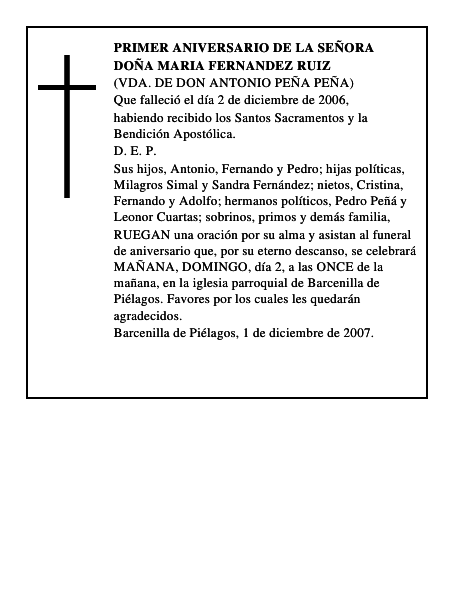 PRIMER ANIVERSARIO DE LA SEÑORA DOÑA MARIA FERNANDEZ RUIZ
(VDA. DE DON ANTONIO PEÑA PEÑA)
Que falleció el día 2 de diciembre de 2006, habiendo recibido los Santos Sacramentos y la Bendición Apostólica.
D. E. P.
Sus hijos, Antonio, Fernando y Pedro; hijas políticas, Milagros Simal y Sandra Fernández; nietos, Cristina, Fernando y Adolfo; hermanos políticos, Pedro Peñá y Leonor Cuartas; sobrinos, primos y demás familia,
RUEGAN una oración por su alma y asistan al funeral de aniversario que, por su eterno descanso, se celebrará MAÑANA, DOMINGO, día 2, a las ONCE de la mañana, en la iglesia parroquial de Barcenilla de Piélagos. Favores por los cuales les quedarán agradecidos.
Barcenilla de Piélagos, 1 de diciembre de 2007.